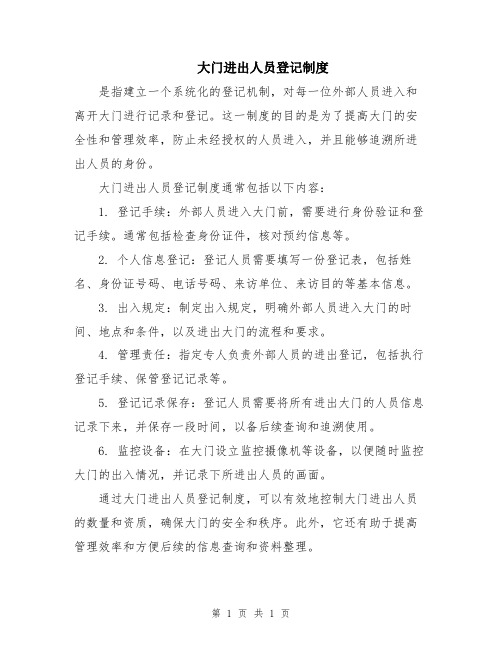 大门进出人员登记制度

是指建立一个系统化的登记机制，对每一位外部人员进入和离开大门进行记录和登记。这一制度的目的是为了提高大门的安全性和管理效率，防止未经授权的人员进入，并且能够追溯所进出人员的身份。

大门进出人员登记制度通常包括以下内容：

1. 登记手续：外部人员进入大门前，需要进行身份验证和登记手续。通常包括检查身份证件，核对预约信息等。

2. 个人信息登记：登记人员需要填写一份登记表，包括姓名、身份证号码、电话号码、来访单位、来访目的等基本信息。

3. 出入规定：制定出入规定，明确外部人员进入大门的时间、地点和条件，以及进出大门的流程和要求。

4. 管理责任：指定专人负责外部人员的进出登记，包括执行登记手续、保管登记记录等。

5. 登记记录保存：登记人员需要将所有进出大门的人员信息记录下来，并保存一段时间，以备后续查询和追溯使用。

6. 监控设备：在大门设立监控摄像机等设备，以便随时监控大门的出入情况，并记录下所进出人员的画面。

通过大门进出人员登记制度，可以有效地控制大门进出人员的数量和资质，确保大门的安全和秩序。此外，它还有助于提高管理效率和方便后续的信息查询和资料整理。

第 1 页 共 1 页